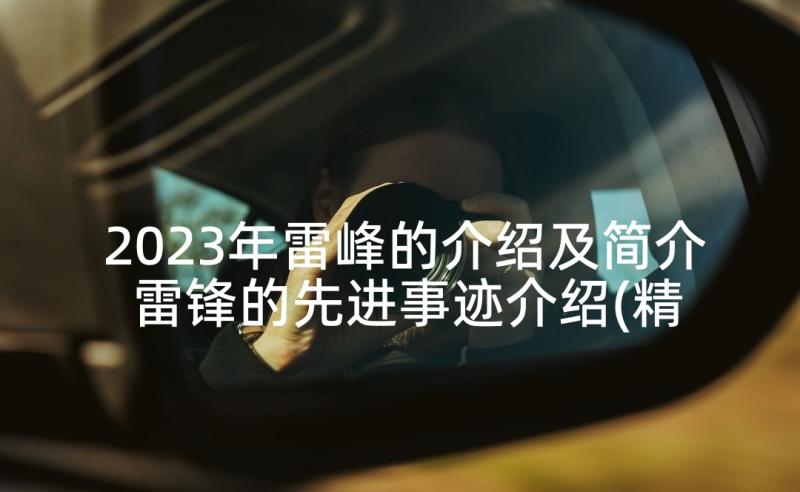 2023年雷峰的介绍及简介 雷锋的先进事迹介绍(精